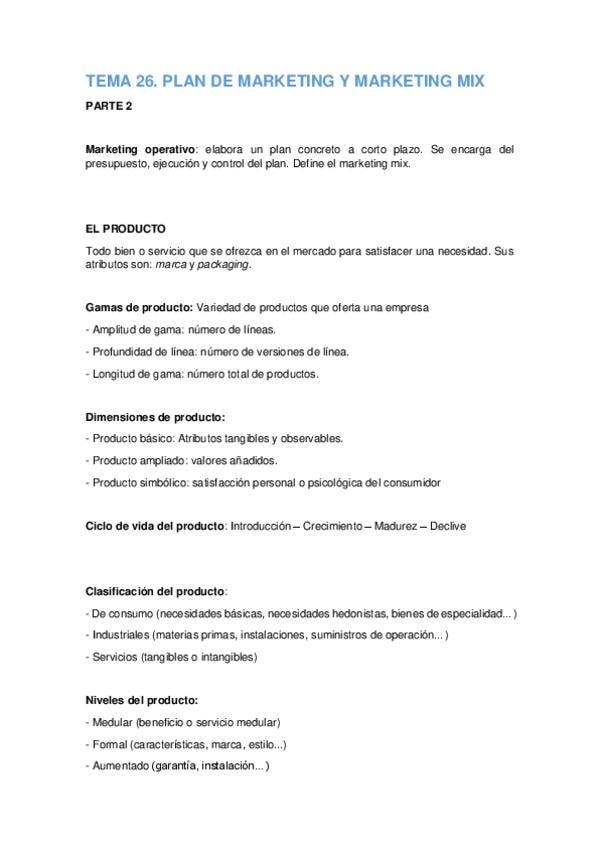 TEMA 26. PLAN DE MARKETING Y MARKETING MIX

PARTE 2

Marketing operativo: elabora un plan concreto a corto plazo. Se encarga del presupuesto, ejecución y control del plan. Define el marketing mix.

EL PRODUCTO

Todo bien o servicio que se ofrezca en el mercado para satisfacer una necesidad. Sus atributos son: marca y packaging.

Gamas de producto: Variedad de productos que oferta una empresa

- Amplitud de gama: número de líneas.

- Profundidad de línea: número de versiones de línea.

- Longitud de gama: número total de productos.

Dimensiones de producto:

- Producto básico: Atributos tangibles y observables.

- Producto ampliado: valores añadidos.

- Producto simbólico: satisfacción personal o psicológica del consumidor

Ciclo de vida del producto: Introducción – Crecimiento – Madurez – Declive

Clasificación del producto:

- De consumo (necesidades básicas, necesidades hedonistas, bienes de especialidad...)

- Industriales (materias primas, instalaciones, suministros de operación...)

- Servicios (tangibles o intangibles)

Niveles del producto:

- Medular (beneficio o servicio medular)

- Formal (características, marca, estilo...)

- Aumentado (garantía, instalación...)